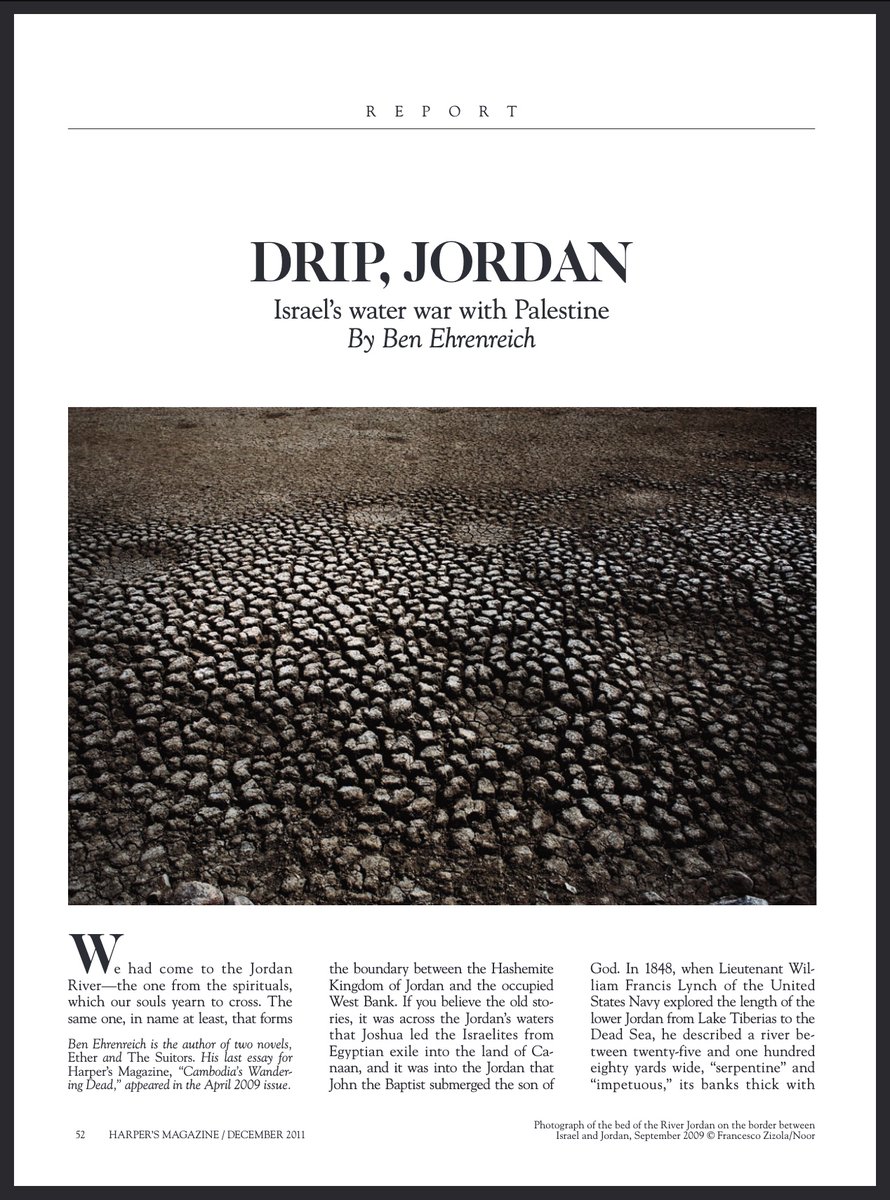 REPORT

DRIP, JORDAN

Israel's water war with Palestine

By Ben Ehrenreich

We had come to the Jordan River—the one from the spirituals, which our souls yearn to cross. The same one, in name at least, that forms

Ben Ehrenreich is the author of two novels, Ether and The Suitors. His last essay for Harper's Magazine, "Cambodia's Wandering Dead," appeared in the April 2009 issue.

the boundary between the Hashemite Kingdom of Jordan and the occupied West Bank. If you believe the old stories, it was across the Jordan's waters that Joshua led the Israelites from Egyptian exile into the land of Canaan, and it was into the Jordan that John the Baptist submerged the son of

God. In 1848, when Lieutenant William Francis Lynch of the United States Navy explored the length of the lower Jordan from Lake Tiberias to the Dead Sea, he described a river between twenty-five and one hundred eighty yards wide, "serpentine" and "impetuous," its banks thick with

52 HARPER'S MAGAZINE / DECEMBER 2011

Photograph of the bed of the River Jordan on the border between Israel and Jordan, September 2009 © Francesco Zizola/Noor